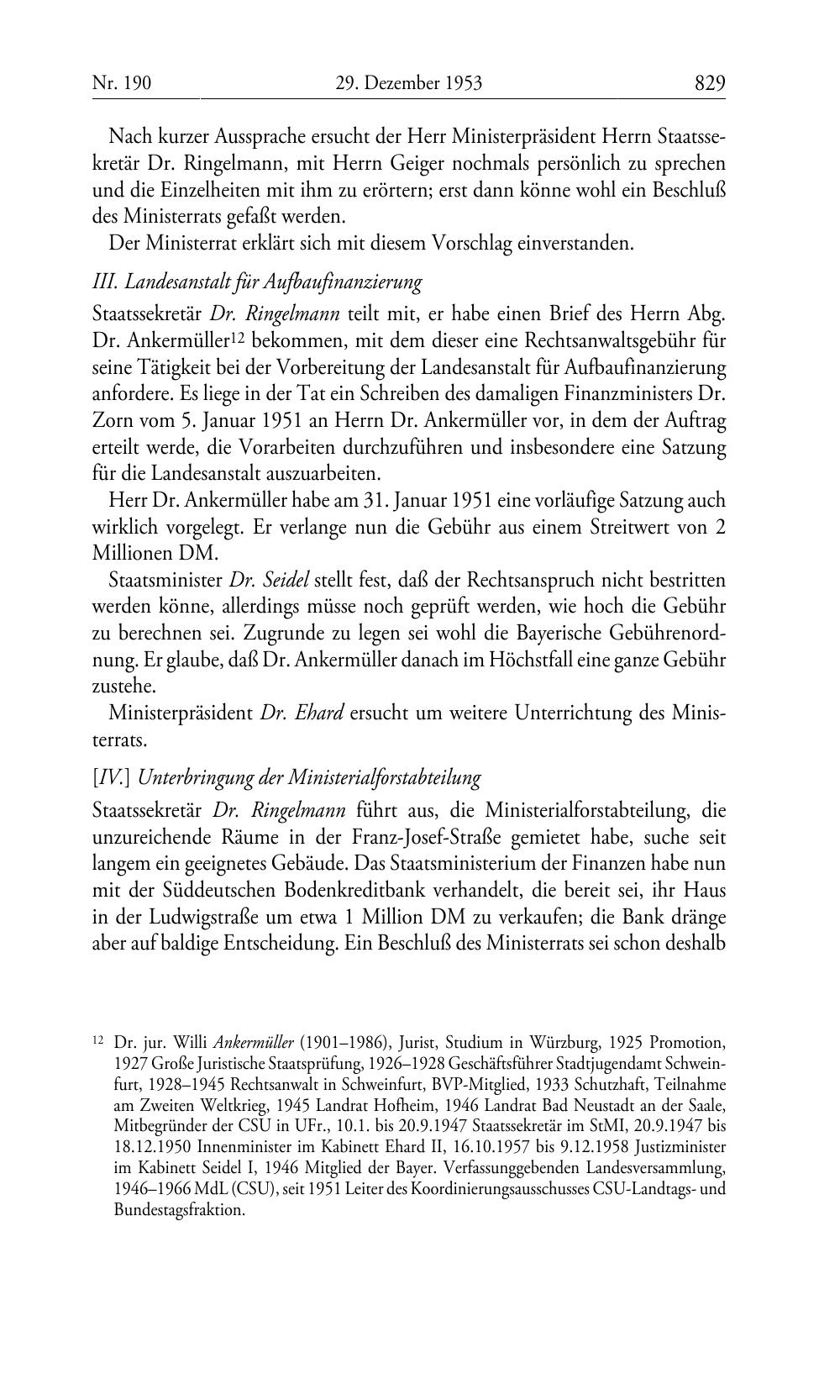 Nr. 190 29. Dezember 1953 829

Nach kurzer Aussprache ersucht der Herr Ministerpräsident Herrn Staatssekretär Dr. Ringelmann, mit Herrn Geiger nochmals persönlich zu sprechen und die Einzelheiten mit ihm zu erörtern; erst dann könne wohl ein Beschluß des Ministerrats gefaßt werden.

Der Ministerrat erklärt sich mit diesem Vorschlag einverstanden.

III. Landesanstalt für Aufbaufinanzierung

Staatssekretär Dr. Ringelmann teilt mit, er habe einen Brief des Herrn Abg. Dr. Ankermüller$^{12}$ bekommen, mit dem dieser eine Rechtsanwaltsgebühr für seine Tätigkeit bei der Vorbereitung der Landesanstalt für Aufbaufinanzierung anfordere. Es liege in der Tat ein Schreiben des damaligen Finanzministers Dr. Zorn vom 5. Januar 1951 an Herrn Dr. Ankermüller vor, in dem der Auftrag erteilt werde, die Vorarbeiten durchzuführen und insbesondere eine Satzung für die Landesanstalt auszuarbeiten.

Herr Dr. Ankermüller habe am 31. Januar 1951 eine vorläufige Satzung auch wirklich vorgelegt. Er verlange nun die Gebühr aus einem Streitwert von 2 Millionen DM.

Staatsminister Dr. Seidel stellt fest, daß der Rechtsanspruch nicht bestritten werden könne, allerdings müsse noch geprüft werden, wie hoch die Gebühr zu berechnen sei. Zugrunde zu legen sei wohl die Bayerische Gebührenordnung. Er glaube, daß Dr. Ankermüller danach im Höchstfall eine ganze Gebühr zustehe.

Ministerpräsident Dr. Ehard ersucht um weitere Unterrichtung des Ministerrats.

[IV.] Unterbringung der Ministerialforstabteilung

Staatssekretär Dr. Ringelmann führt aus, die Ministerialforstabteilung, die unzureichende Räume in der Franz-Josef-Straße gemietet habe, suche seit langem ein geeignetes Gebäude. Das Staatsministerium der Finanzen habe nun mit der Süddeutschen Bodenkreditbank verhandelt, die bereit sei, ihr Haus in der Ludwigstraße um etwa 1 Million DM zu verkaufen; die Bank dränge aber auf baldige Entscheidung. Ein Beschluß des Ministerrats sei schon deshalb

$^{12}$ Dr. jur. Willi Ankermüller (1901–1986), Jurist, Studium in Würzburg, 1925 Promotion, 1927 Große Juristische Staatsprüfung, 1926–1928 Geschäftsführer Stadtjugendamt Schweinfurt, 1928–1945 Rechtsanwalt in Schweinfurt, BVP-Mitglied, 1933 Schutzhaft, Teilnahme am Zweiten Weltkrieg, 1945 Landrat Hofheim, 1946 Landrat Bad Neustadt an der Saale, Mitbegründer der CSU in UFr., 10.1. bis 20.9.1947 Staatssekretär im StMI, 20.9.1947 bis 18.12.1950 Innenminister im Kabinett Ehard II, 16.10.1957 bis 9.12.1958 Justizminister im Kabinett Seidel I, 1946 Mitglied der Bayer. Verfassunggebenden Landesversammlung, 1946–1966 MdL (CSU), seit 1951 Leiter des Koordinierungsausschusses CSU-Landtags- und Bundestagsfraktion.